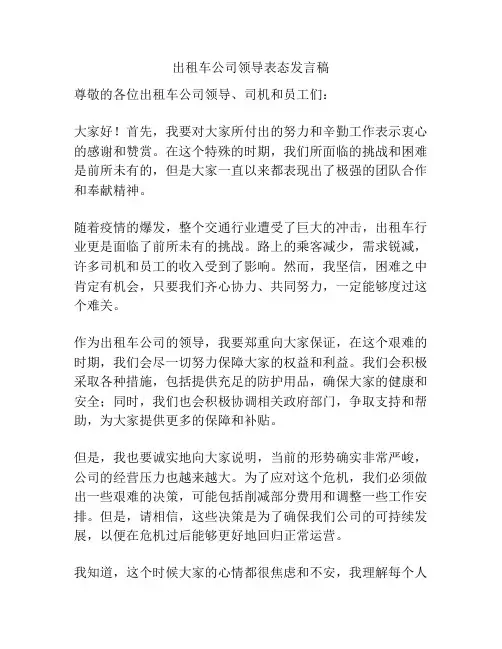 出租车公司领导表态发言稿

尊敬的各位出租车公司领导、司机和员工们：

大家好！首先，我要对大家所付出的努力和辛勤工作表示衷心的感谢和赞赏。在这个特殊的时期，我们所面临的挑战和困难是前所未有的，但是大家一直以来都表现出了极强的团队合作和奉献精神。

随着疫情的爆发，整个交通行业遭受了巨大的冲击，出租车行业更是面临了前所未有的挑战。路上的乘客减少，需求锐减，许多司机和员工的收入受到了影响。然而，我坚信，困难之中肯定有机会，只要我们齐心协力、共同努力，一定能够度过这个难关。

作为出租车公司的领导，我要郑重向大家保证，在这个艰难的时期，我们会尽一切努力保障大家的权益和利益。我们会积极采取各种措施，包括提供充足的防护用品，确保大家的健康和安全；同时，我们也会积极协调相关政府部门，争取支持和帮助，为大家提供更多的保障和补贴。

但是，我也要诚实地向大家说明，当前的形势确实非常严峻，公司的经营压力也越来越大。为了应对这个危机，我们必须做出一些艰难的决策，可能包括削减部分费用和调整一些工作安排。但是，请相信，这些决策是为了确保我们公司的可持续发展，以便在危机过后能够更好地回归正常运营。

我知道，这个时候大家的心情都很焦虑和不安，我理解每个人